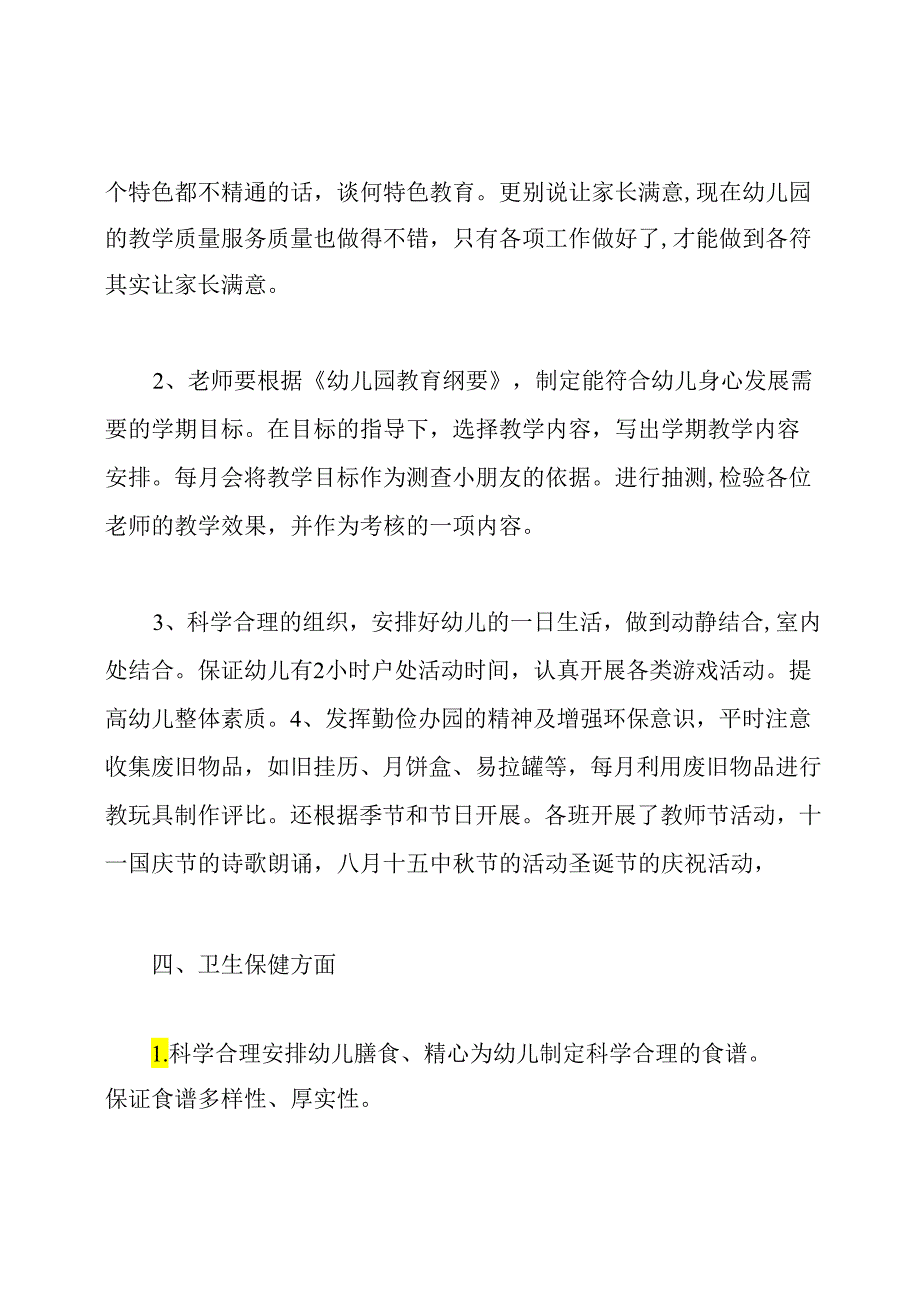 个特色都不精通的话，谈何特色教育。更别说让家长满意,现在幼儿园的教学质量服务质量也做得不错，只有各项工作做好了,才能做到各符其实让家长满意。

2、老师要根据《幼儿园教育纲要》，制定能符合幼儿身心发展需要的学期目标。在目标的指导下，选择教学内容，写出学期教学内容安排。每月会将教学目标作为测查小朋友的依据。进行抽测,检验各位老师的教学效果，并作为考核的一项内容。

3、科学合理的组织，安排好幼儿的一日生活，做到动静结合,室内处结合。保证幼儿有2小时户处活动时间，认真开展各类游戏活动。提高幼儿整体素质。4、发挥勤俭办园的精神及增强环保意识，平时注意收集废旧物品，如旧挂历、月饼盒、易拉罐等，每月利用废旧物品进行教玩具制作评比。还根据季节和节日开展。各班开展了教师节活动，十一国庆节的诗歌朗诵，八月十五中秋节的活动圣诞节的庆祝活动，

四、卫生保健方面

1.科学合理安排幼儿膳食、精心为幼儿制定科学合理的食谱。保证食谱多样性、厚实性。